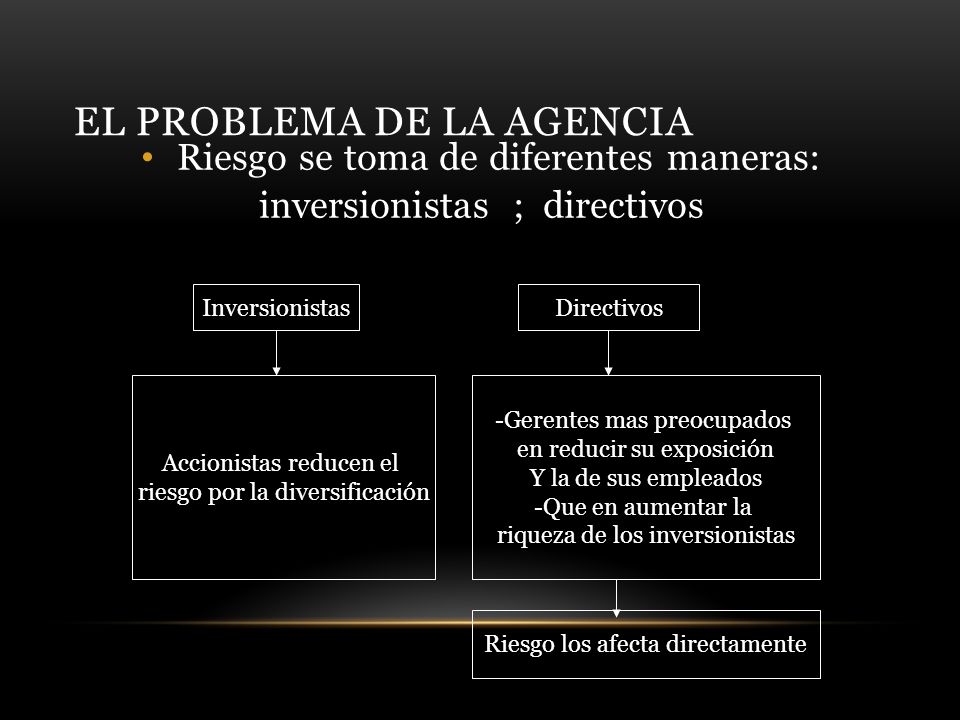 EL PROBLEMA DE LA AGENCIA

• Riesgo se toma de diferentes maneras: inversionistas ; directivos

Inversionistas

Accionistas reducen el riesgo por la diversificación

Directivos

-Gerentes mas preocupados en reducir su exposición Y la de sus empleados -Que en aumentar la riqueza de los inversionistas

Riesgo los afecta directamente